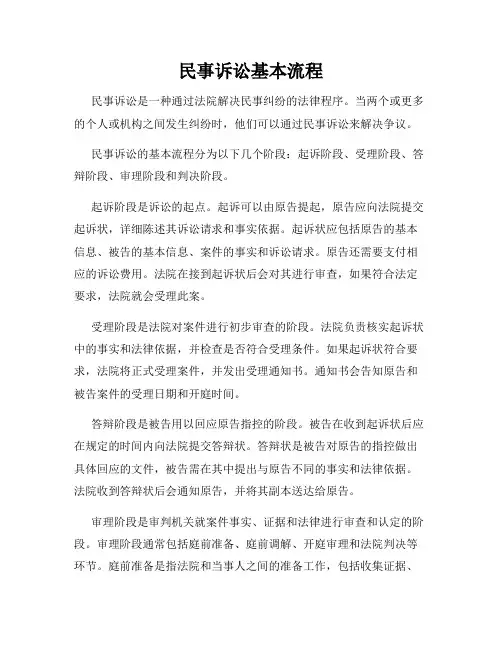 民事诉讼基本流程

民事诉讼是一种通过法院解决民事纠纷的法律程序。当两个或更多的个人或机构之间发生纠纷时，他们可以通过民事诉讼来解决争议。

民事诉讼的基本流程分为以下几个阶段：起诉阶段、受理阶段、答辩阶段、审理阶段和判决阶段。

起诉阶段是诉讼的起点。起诉可以由原告提起，原告应向法院提交起诉状，详细陈述其诉讼请求和事实依据。起诉状应包括原告的基本信息、被告的基本信息、案件的事实和诉讼请求。原告还需要支付相应的诉讼费用。法院在接到起诉状后会对其进行审查，如果符合法定要求，法院就会受理此案。

受理阶段是法院对案件进行初步审查的阶段。法院负责核实起诉状中的事实和法律依据，并检查是否符合受理条件。如果起诉状符合要求，法院将正式受理案件，并发出受理通知书。通知书会告知原告和被告案件的受理日期和开庭时间。

答辩阶段是被告用以回应原告指控的阶段。被告在收到起诉状后应在规定的时间内向法院提交答辩状。答辩状是被告对原告的指控做出具体回应的文件，被告需在其中提出与原告不同的事实和法律依据。法院收到答辩状后会通知原告，并将其副本送达给原告。

审理阶段是审判机关就案件事实、证据和法律进行审查和认定的阶段。审理阶段通常包括庭前准备、庭前调解、开庭审理和法院判决等环节。庭前准备是指法院和当事人之间的准备工作，包括收集证据、